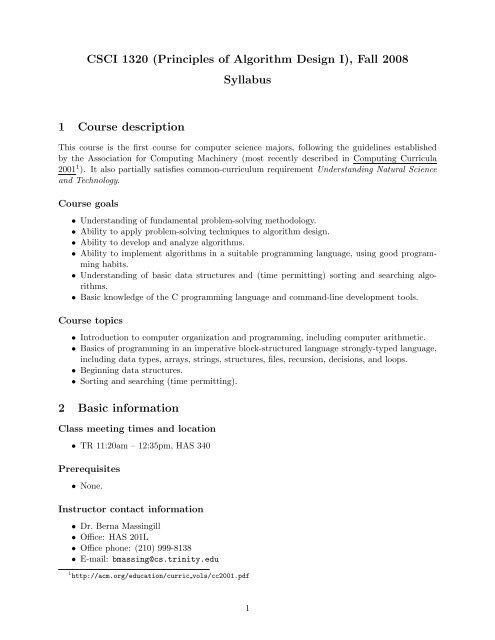 CSCI 1320 (Principles of Algorithm Design I), Fall 2008
Syllabus

1 Course description

This course is the first course for computer science majors, following the guidelines established by the Association for Computing Machinery (most recently described in Computing Curricula 2001$^1$). It also partially satisfies common-curriculum requirement Understanding Natural Science and Technology.

Course goals

• Understanding of fundamental problem-solving methodology.
• Ability to apply problem-solving techniques to algorithm design.
• Ability to develop and analyze algorithms.
• Ability to implement algorithms in a suitable programming language, using good programming habits.
• Understanding of basic data structures and (time permitting) sorting and searching algorithms.
• Basic knowledge of the C programming language and command-line development tools.

Course topics

• Introduction to computer organization and programming, including computer arithmetic.
• Basics of programming in an imperative block-structured language strongly-typed language, including data types, arrays, strings, structures, files, recursion, decisions, and loops.
• Beginning data structures.
• Sorting and searching (time permitting).

2 Basic information

Class meeting times and location

• TR 11:20am – 12:35pm, HAS 340

Prerequisites

• None.

Instructor contact information

• Dr. Berna Massingill
• Office: HAS 201L
• Office phone: (210) 999-8138
• E-mail: bmassing@cs.trinity.edu

$^1$http://acm.org/education/curric_vols/cc2001.pdf

1